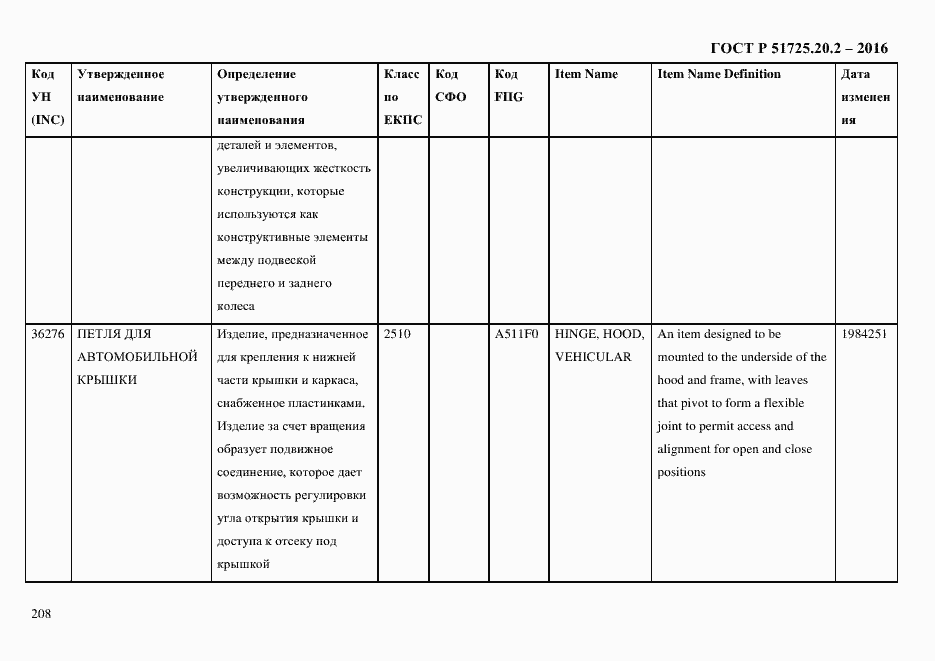 ГОСТ Р 51725.20.2 – 2016

| Код УН (INC) | Утвержденное наименование | Определение утвержденного наименования | Класс по ЕКПС | Код СФО | Код FIIG | Item Name | Item Name Definition | Дата изменения |
|---|---|---|---|---|---|---|---|---|
| | | деталей и элементов, увеличивающих жесткость конструкции, которые используются как конструктивные элементы между подвеской переднего и заднего колеса | | | | | | |
| 36276 | ПЕТЛЯ ДЛЯ АВТОМОБИЛЬНОЙ КРЫШКИ | Изделие, предназначенное для крепления к нижней части крышки и каркаса, снабженное пластинками. Изделие за счет вращения образует подвижное соединение, которое дает возможность регулировки угла открытия крышки и доступа к отсеку под крышкой | 2510 | | A511F0 | HINGE, HOOD, VEHICULAR | An item designed to be mounted to the underside of the hood and frame, with leaves that pivot to form a flexible joint to permit access and alignment for open and close positions | 1984251 |

208